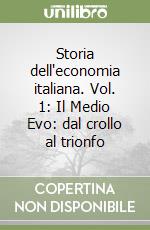 unilibro

Storia dell'economia italiana. Vol. 1: Il Medio Evo: dal crollo al trionfo

COPERTINA
NON DISPONIBILE